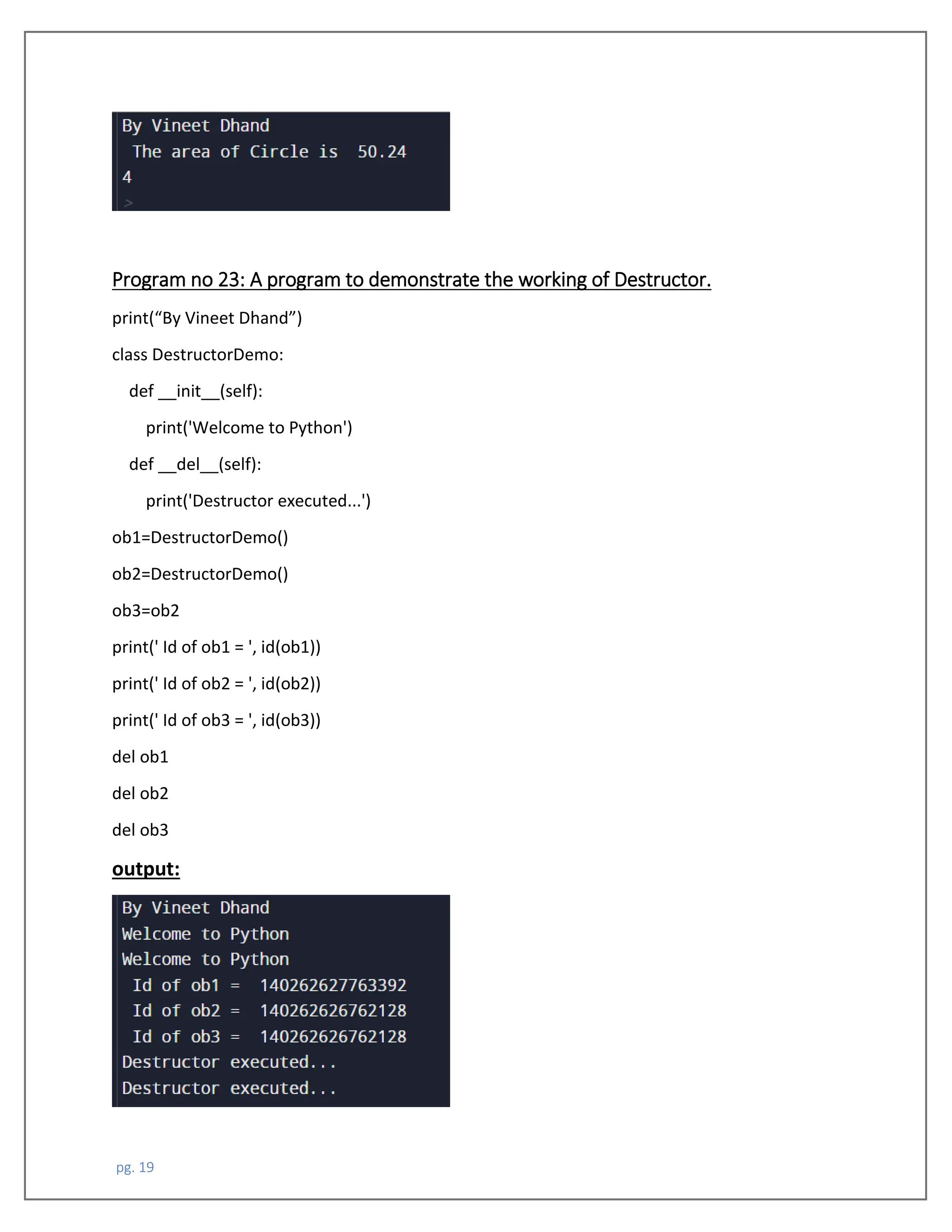 By Vineet Dhand
 The area of Circle is  50.24
4
>

Program no 23: A program to demonstrate the working of Destructor.

print(“By Vineet Dhand”)

class DestructorDemo:

  def __init__(self):

    print('Welcome to Python')

  def __del__(self):

    print('Destructor executed...')

ob1=DestructorDemo()

ob2=DestructorDemo()

ob3=ob2

print(' Id of ob1 = ', id(ob1))

print(' Id of ob2 = ', id(ob2))

print(' Id of ob3 = ', id(ob3))

del ob1

del ob2

del ob3

output:

By Vineet Dhand
Welcome to Python
Welcome to Python
 Id of ob1 =  140262627763392
 Id of ob2 =  140262626762128
 Id of ob3 =  140262626762128
Destructor executed...
Destructor executed...

pg. 19